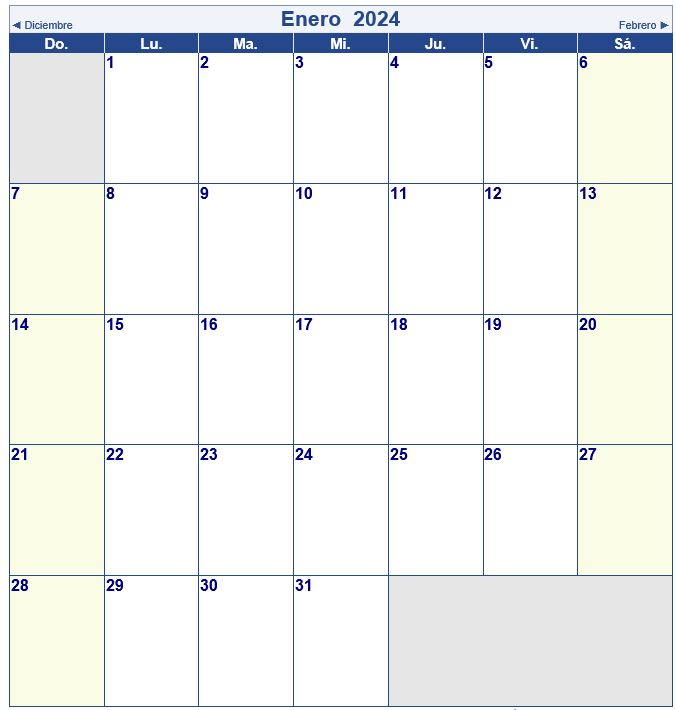 ◄ Diciembre
Enero 2024
Febrero ►

| Do. | Lu. | Ma. | Mi. | Ju. | Vi. | Sá. |
|---|---|---|---|---|---|---|
|  | 1 | 2 | 3 | 4 | 5 | 6 |
| 7 | 8 | 9 | 10 | 11 | 12 | 13 |
| 14 | 15 | 16 | 17 | 18 | 19 | 20 |
| 21 | 22 | 23 | 24 | 25 | 26 | 27 |
| 28 | 29 | 30 | 31 |  |  |  |